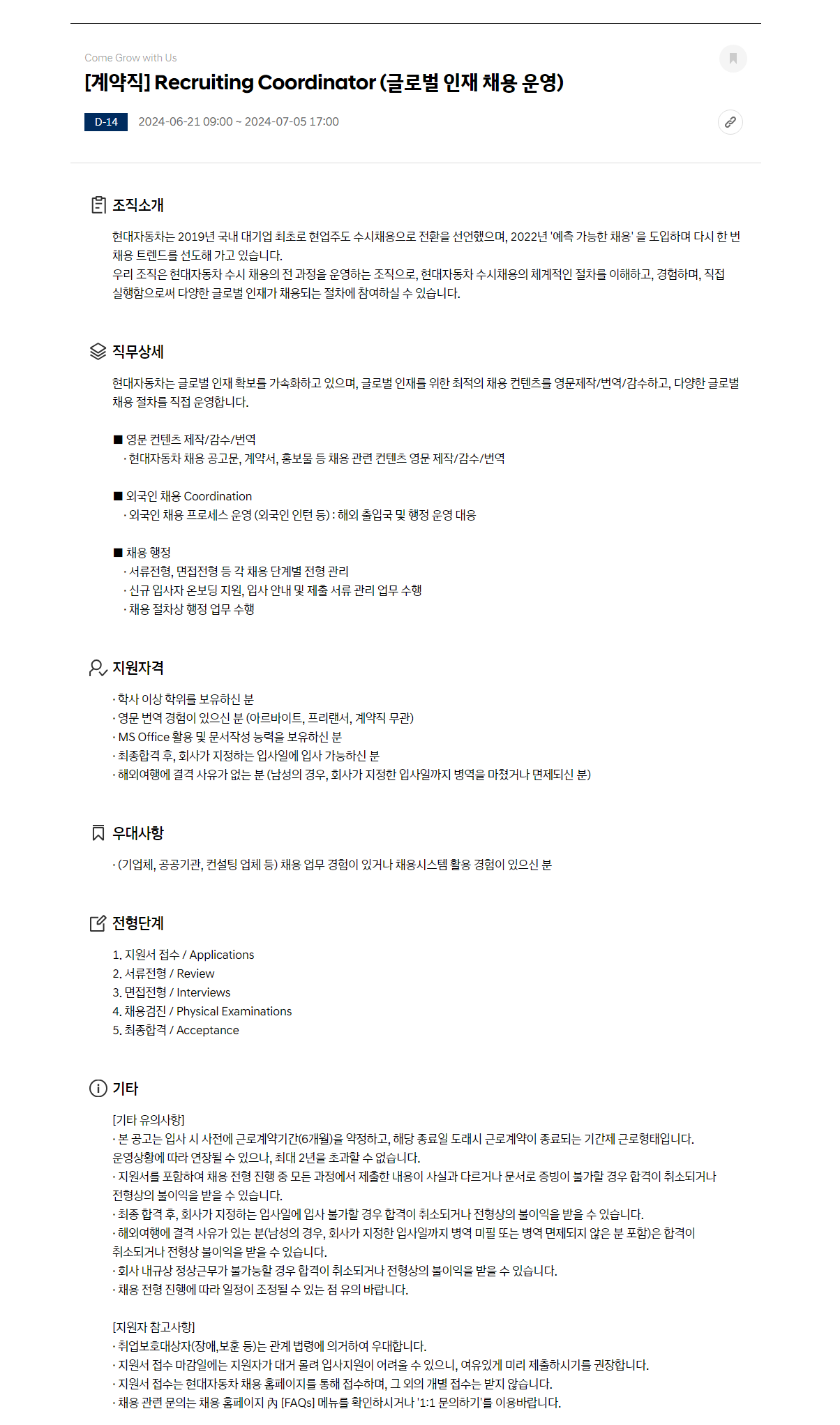 Come Grow with Us

[계약직] Recruiting Coordinator (글로벌 인재 채용 운영)

D-14 2024-06-21 09:00 ~ 2024-07-05 17:00

조직소개

현대자동차는 2019년 국내 대기업 최초로 현업주도 수시채용으로 전환을 선언했으며, 2022년 '예측 가능한 채용' 을 도입하며 다시 한 번 채용 트렌드를 선도해 가고 있습니다.
우리 조직은 현대자동차 수시 채용의 전 과정을 운영하는 조직으로, 현대자동차 수시채용의 체계적인 절차를 이해하고, 경험하며, 직접 실행함으로써 다양한 글로벌 인재가 채용되는 절차에 참여하실 수 있습니다.

직무상세

현대자동차는 글로벌 인재 확보를 가속화하고 있으며, 글로벌 인재를 위한 최적의 채용 컨텐츠를 영문제작/번역/감수하고, 다양한 글로벌 채용 절차를 직접 운영합니다.

■ 영문 컨텐츠 제작/감수/번역
· 현대자동차 채용 공고문, 계약서, 홍보물 등 채용 관련 컨텐츠 영문 제작/감수/번역

■ 외국인 채용 Coordination
· 외국인 채용 프로세스 운영 (외국인 인턴 등) : 해외 출입국 및 행정 운영 대응

■ 채용 행정
· 서류전형, 면접전형 등 각 채용 단계별 전형 관리
· 신규 입사자 온보딩 지원, 입사 안내 및 제출 서류 관리 업무 수행
· 채용 절차상 행정 업무 수행

지원자격

· 학사 이상 학위를 보유하신 분
· 영문 번역 경험이 있으신 분 (아르바이트, 프리랜서, 계약직 무관)
· MS Office 활용 및 문서작성 능력을 보유하신 분
· 최종합격 후, 회사가 지정하는 입사일에 입사 가능하신 분
· 해외여행에 결격 사유가 없는 분 (남성의 경우, 회사가 지정한 입사일까지 병역을 마쳤거나 면제되신 분)

우대사항

· (기업체, 공공기관, 컨설팅 업체 등) 채용 업무 경험이 있거나 채용시스템 활용 경험이 있으신 분

전형단계

1. 지원서 접수 / Applications
2. 서류전형 / Review
3. 면접전형 / Interviews
4. 채용검진 / Physical Examinations
5. 최종합격 / Acceptance

기타

[기타 유의사항]
· 본 공고는 입사 시 사전에 근로계약기간(6개월)을 약정하고, 해당 종료일 도래시 근로계약이 종료되는 기간제 근로형태입니다. 운영상황에 따라 연장될 수 있으나, 최대 2년을 초과할 수 없습니다.
· 지원서를 포함하여 채용 전형 진행 중 모든 과정에서 제출한 내용이 사실과 다르거나 문서로 증빙이 불가할 경우 합격이 취소되거나 전형상의 불이익을 받을 수 있습니다.
· 최종 합격 후, 회사가 지정하는 입사일에 입사 불가할 경우 합격이 취소되거나 전형상의 불이익을 받을 수 있습니다.
· 해외여행에 결격 사유가 있는 분(남성의 경우, 회사가 지정한 입사일까지 병역 미필 또는 병역 면제되지 않은 분 포함)은 합격이 취소되거나 전형상 불이익을 받을 수 있습니다.
· 회사 내규상 정상근무가 불가능할 경우 합격이 취소되거나 전형상의 불이익을 받을 수 있습니다.
· 채용 전형 진행에 따라 일정이 조정될 수 있는 점 유의 바랍니다.

[지원자 참고사항]
· 취업보호대상자(장애,보훈 등)는 관계 법령에 의거하여 우대합니다.
· 지원서 접수 마감일에는 지원자가 대거 몰려 입사지원이 어려울 수 있으니, 여유있게 미리 제출하시기를 권장합니다.
· 지원서 접수는 현대자동차 채용 홈페이지를 통해 접수하며, 그 외의 개별 접수는 받지 않습니다.
· 채용 관련 문의는 채용 홈페이지 內 [FAQs] 메뉴를 확인하시거나 '1:1 문의하기'를 이용바랍니다.